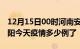 12月15日00时河南安阳今天疫情多少例了